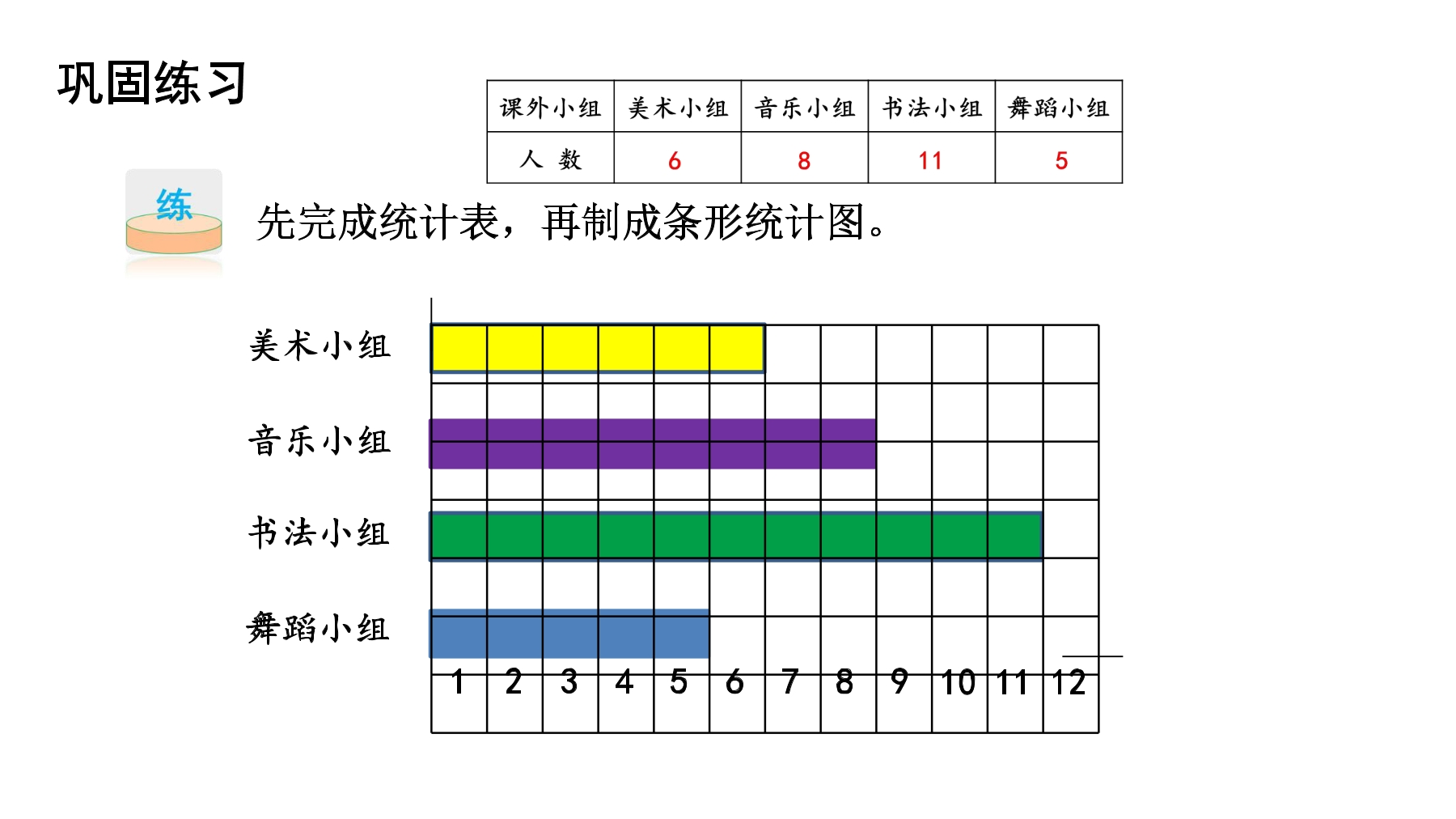 巩固练习

| 课外小组 | 美术小组 | 音乐小组 | 书法小组 | 舞蹈小组 |
|---|---|---|---|---|
| 人 数 | 6 | 8 | 11 | 5 |

练

先完成统计表，再制成条形统计图。

美术小组
音乐小组
书法小组
舞蹈小组

1 2 3 4 5 6 7 8 9 10 11 12